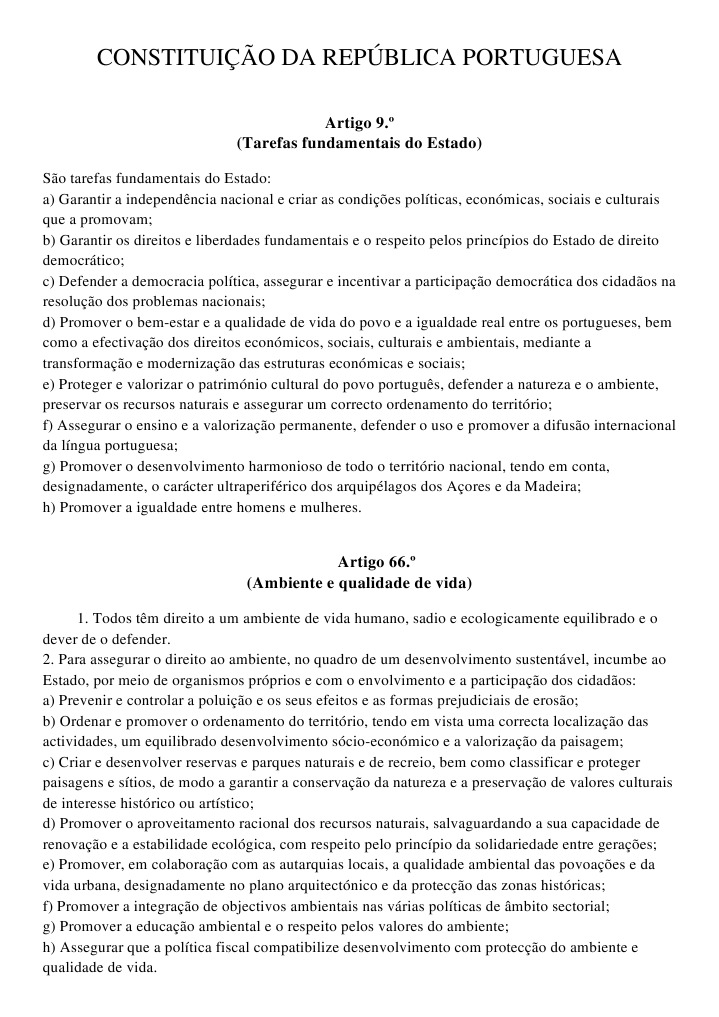 CONSTITUIÇÃO DA REPÚBLICA PORTUGUESA

Artigo 9.º
(Tarefas fundamentais do Estado)

São tarefas fundamentais do Estado:
a) Garantir a independência nacional e criar as condições políticas, económicas, sociais e culturais que a promovam;
b) Garantir os direitos e liberdades fundamentais e o respeito pelos princípios do Estado de direito democrático;
c) Defender a democracia política, assegurar e incentivar a participação democrática dos cidadãos na resolução dos problemas nacionais;
d) Promover o bem-estar e a qualidade de vida do povo e a igualdade real entre os portugueses, bem como a efectivação dos direitos económicos, sociais, culturais e ambientais, mediante a transformação e modernização das estruturas económicas e sociais;
e) Proteger e valorizar o património cultural do povo português, defender a natureza e o ambiente, preservar os recursos naturais e assegurar um correcto ordenamento do território;
f) Assegurar o ensino e a valorização permanente, defender o uso e promover a difusão internacional da língua portuguesa;
g) Promover o desenvolvimento harmonioso de todo o território nacional, tendo em conta, designadamente, o carácter ultraperiférico dos arquipélagos dos Açores e da Madeira;
h) Promover a igualdade entre homens e mulheres.

Artigo 66.º
(Ambiente e qualidade de vida)

1. Todos têm direito a um ambiente de vida humano, sadio e ecologicamente equilibrado e o dever de o defender.
2. Para assegurar o direito ao ambiente, no quadro de um desenvolvimento sustentável, incumbe ao Estado, por meio de organismos próprios e com o envolvimento e a participação dos cidadãos:
a) Prevenir e controlar a poluição e os seus efeitos e as formas prejudiciais de erosão;
b) Ordenar e promover o ordenamento do território, tendo em vista uma correcta localização das actividades, um equilibrado desenvolvimento sócio-económico e a valorização da paisagem;
c) Criar e desenvolver reservas e parques naturais e de recreio, bem como classificar e proteger paisagens e sítios, de modo a garantir a conservação da natureza e a preservação de valores culturais de interesse histórico ou artístico;
d) Promover o aproveitamento racional dos recursos naturais, salvaguardando a sua capacidade de renovação e a estabilidade ecológica, com respeito pelo princípio da solidariedade entre gerações;
e) Promover, em colaboração com as autarquias locais, a qualidade ambiental das povoações e da vida urbana, designadamente no plano arquitectónico e da protecção das zonas históricas;
f) Promover a integração de objectivos ambientais nas várias políticas de âmbito sectorial;
g) Promover a educação ambiental e o respeito pelos valores do ambiente;
h) Assegurar que a política fiscal compatibilize desenvolvimento com protecção do ambiente e qualidade de vida.